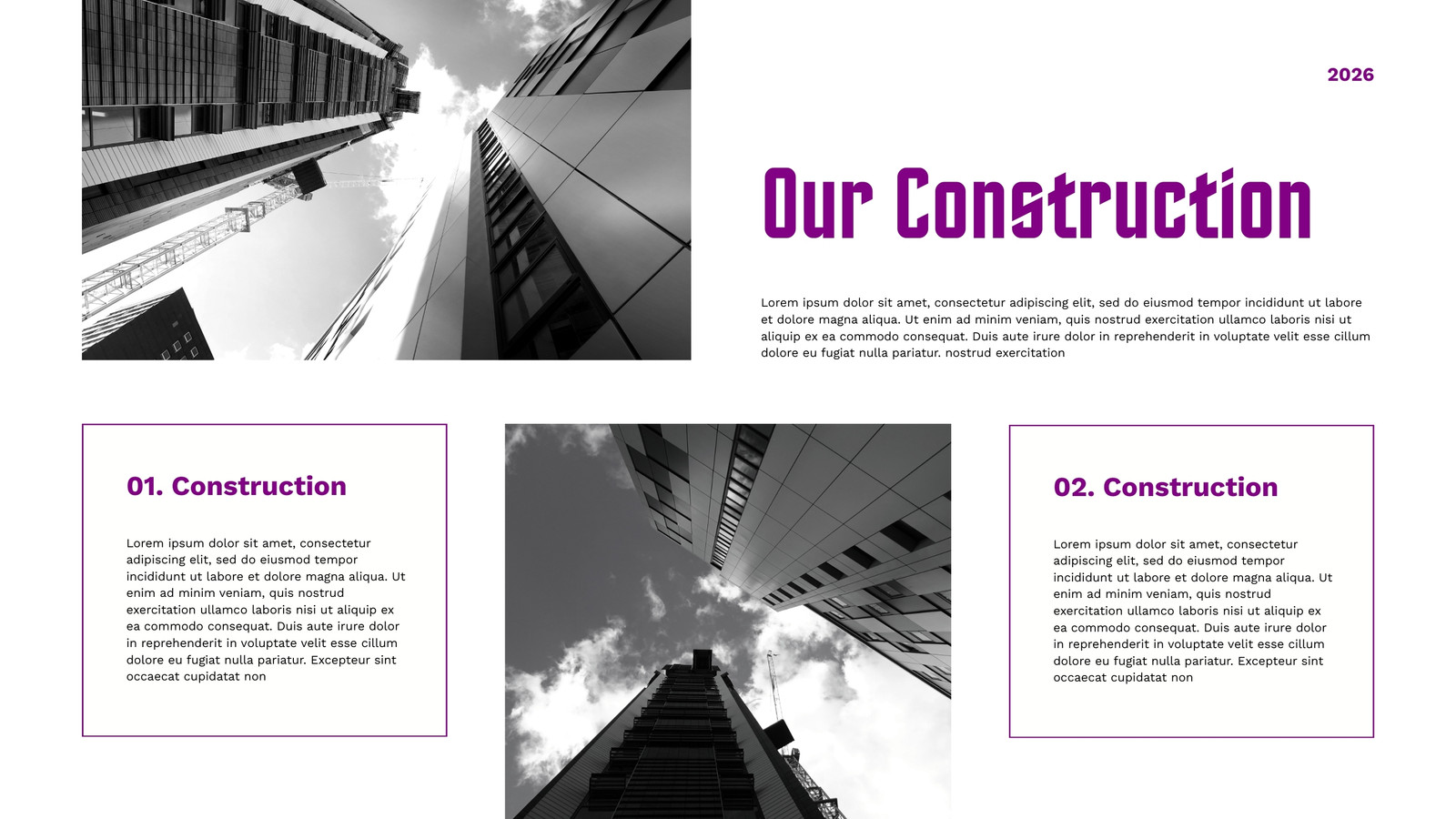 2026

Our Construction

Lorem ipsum dolor sit amet, consectetur adipiscing elit, sed do eiusmod tempor incididunt ut labore et dolore magna aliqua. Ut enim ad minim veniam, quis nostrud exercitation ullamco laboris nisi ut aliquip ex ea commodo consequat. Duis aute irure dolor in reprehenderit in voluptate velit esse cillum dolore eu fugiat nulla pariatur. nostrud exercitation

01. Construction

Lorem ipsum dolor sit amet, consectetur adipiscing elit, sed do eiusmod tempor incididunt ut labore et dolore magna aliqua. Ut enim ad minim veniam, quis nostrud exercitation ullamco laboris nisi ut aliquip ex ea commodo consequat. Duis aute irure dolor in reprehenderit in voluptate velit esse cillum dolore eu fugiat nulla pariatur. Excepteur sint occaecat cupidatat non

02. Construction

Lorem ipsum dolor sit amet, consectetur adipiscing elit, sed do eiusmod tempor incididunt ut labore et dolore magna aliqua. Ut enim ad minim veniam, quis nostrud exercitation ullamco laboris nisi ut aliquip ex ea commodo consequat. Duis aute irure dolor in reprehenderit in voluptate velit esse cillum dolore eu fugiat nulla pariatur. Excepteur sint occaecat cupidatat non